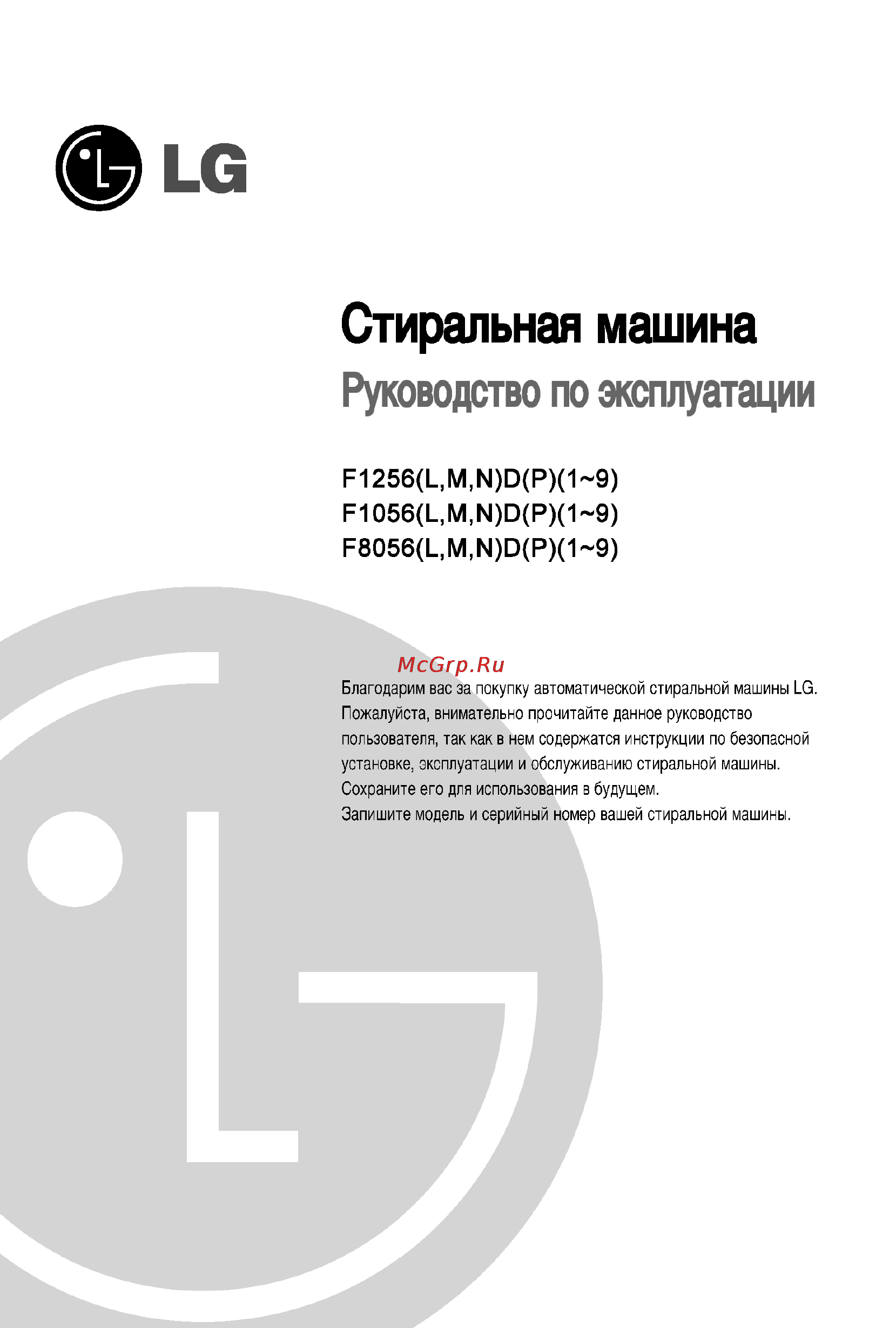 LG

Стиральная машина

Руководство по эксплуатации

F1256(L,M,N)D(P)(1~9)
F1056(L,M,N)D(P)(1~9)
F8056(L,M,N)D(P)(1~9)

McGrp.Ru

Благодарим вас за покупку автоматической стиральной машины LG. Пожалуйста, внимательно прочитайте данное руководство пользователя, так как в нем содержатся инструкции по безопасной установке, эксплуатации и обслуживанию стиральной машины. Сохраните его для использования в будущем.
Запишите модель и серийный номер вашей стиральной машины.